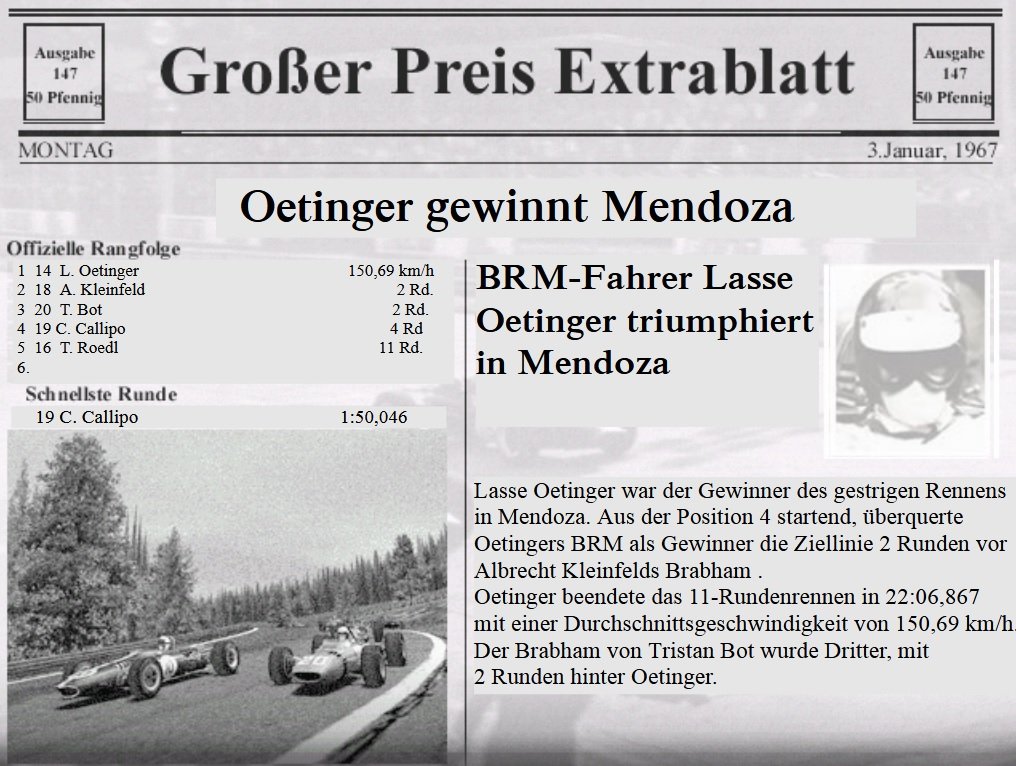 Ausgabe
147
50 Pfennig

Großer Preis Extrablatt

Ausgabe
147
50 Pfennig

MONTAG

3.Januar, 1967

Oetinger gewinnt Mendoza

Offizielle Rangfolge
1 14 L. Oetinger 150,69 km/h
2 18 A. Kleinfeld 2 Rd.
3 20 T. Bot 2 Rd.
4 19 C. Callipo 4 Rd
5 16 T. Roedl 11 Rd.
6.

Schnellste Runde
19 C. Callipo 1:50,046

BRM-Fahrer Lasse Oetinger triumphiert in Mendoza

Lasse Oetinger war der Gewinner des gestrigen Rennens in Mendoza. Aus der Position 4 startend, überquerte Oetingers BRM als Gewinner die Ziellinie 2 Runden vor Albrecht Kleinfelds Brabham .
Oetinger beendete das 11-Rundenrennen in 22:06,867 mit einer Durchschnittsgeschwindigkeit von 150,69 km/h. Der Brabham von Tristan Bot wurde Dritter, mit 2 Runden hinter Oetinger.